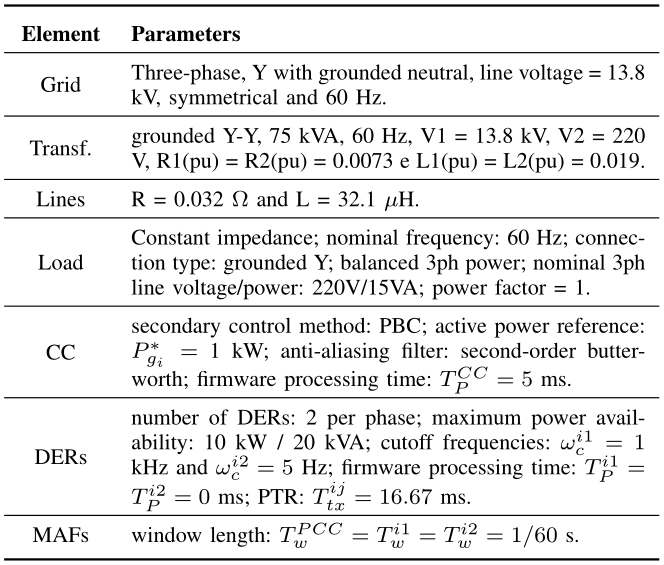 | Element | Parameters |
|---|---|
| Grid | Three-phase, Y with grounded neutral, line voltage = 13.8 kV, symmetrical and 60 Hz. |
| Transf. | grounded Y-Y, 75 kVA, 60 Hz, V1 = 13.8 kV, V2 = 220 V, R1(pu) = R2(pu) = 0.0073 e L1(pu) = L2(pu) = 0.019. |
| Lines | R = 0.032 $\Omega$ and L = 32.1 $\mu$H. |
| Load | Constant impedance; nominal frequency: 60 Hz; connection type: grounded Y; balanced 3ph power; nominal 3ph line voltage/power: 220V/15VA; power factor = 1. |
| CC | secondary control method: PBC; active power reference: $P_{g_i}^{*} = 1$ kW; anti-aliasing filter: second-order butterworth; firmware processing time: $T_P^{CC} = 5$ ms. |
| DERs | number of DERs: 2 per phase; maximum power availability: 10 kW / 20 kVA; cutoff frequencies: $\omega_c^{i1} = 1$ kHz and $\omega_c^{i2} = 5$ Hz; firmware processing time: $T_P^{i1} = T_P^{i2} = 0$ ms; PTR: $T_{tx}^{ij} = 16.67$ ms. |
| MAFs | window length: $T_w^{PCC} = T_w^{i1} = T_w^{i2} = 1/60$ s. |